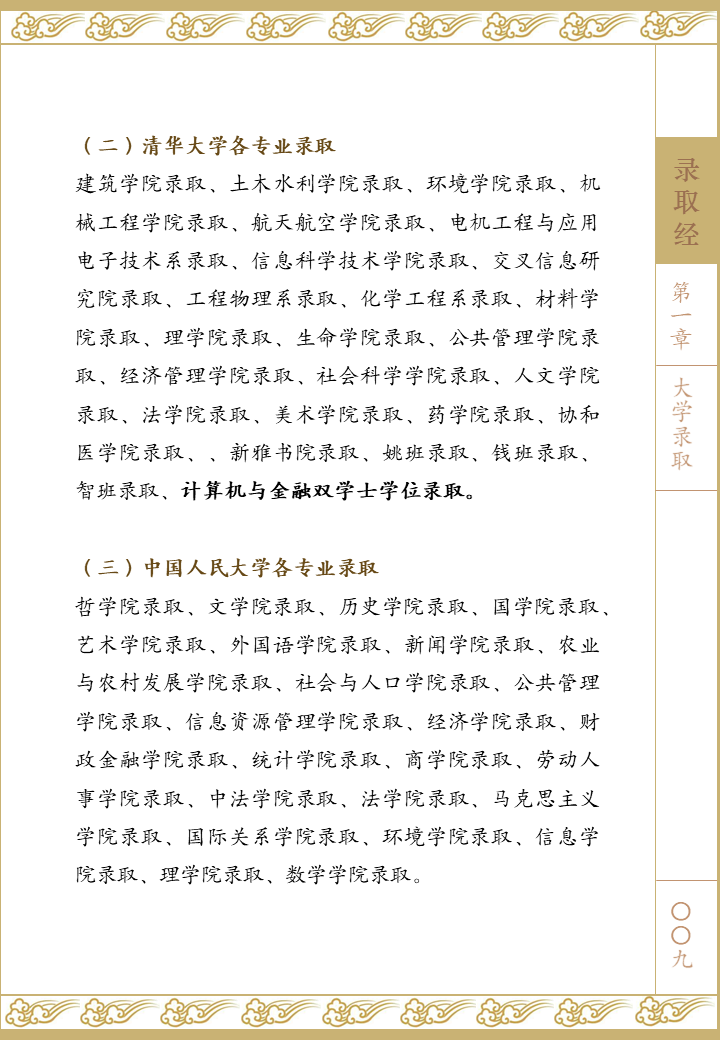 （二）清华大学各专业录取

建筑学院录取、土木水利学院录取、环境学院录取、机械工程学院录取、航天航空学院录取、电机工程与应用电子技术系录取、信息科学技术学院录取、交叉信息研究院录取、工程物理系录取、化学工程系录取、材料学院录取、理学院录取、生命学院录取、公共管理学院录取、经济管理学院录取、社会科学学院录取、人文学院录取、法学院录取、美术学院录取、药学院录取、协和医学院录取、、新雅书院录取、姚班录取、钱班录取、智班录取、计算机与金融双学士学位录取。

（三）中国人民大学各专业录取

哲学院录取、文学院录取、历史学院录取、国学院录取、艺术学院录取、外国语学院录取、新闻学院录取、农业与农村发展学院录取、社会与人口学院录取、公共管理学院录取、信息资源管理学院录取、经济学院录取、财政金融学院录取、统计学院录取、商学院录取、劳动人事学院录取、中法学院录取、法学院录取、马克思主义学院录取、国际关系学院录取、环境学院录取、信息学院录取、理学院录取、数学学院录取。

录取经

第一章

大学录取

〇〇九